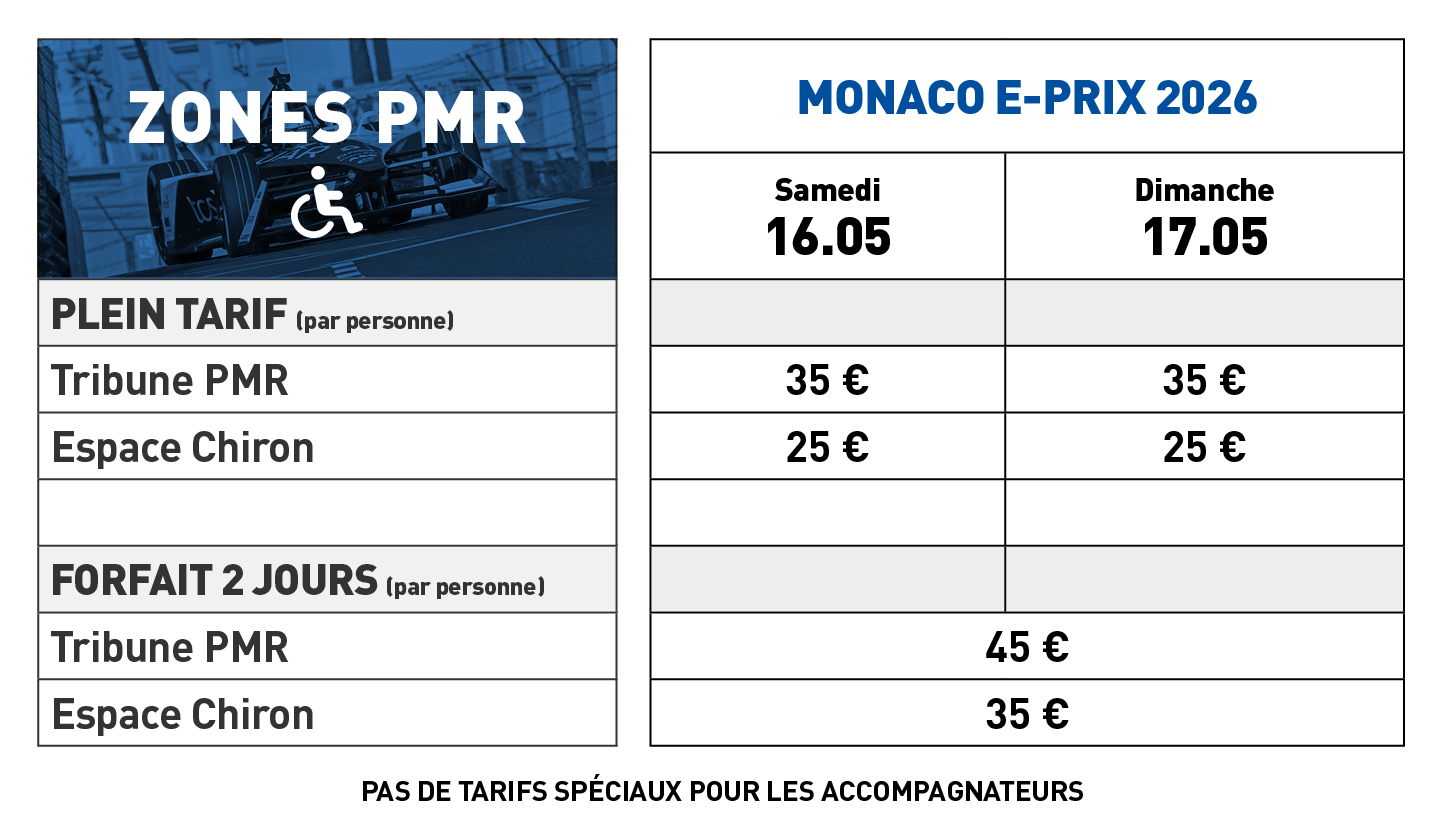 | ZONES PMR | MONACO E-PRIX 2026 | |
|---|---|---|
| | Samedi 16.05 | Dimanche 17.05 |
| PLEIN TARIF (par personne) | | |
| Tribune PMR | 35 € | 35 € |
| Espace Chiron | 25 € | 25 € |
| | | |
| FORFAIT 2 JOURS (par personne) | | |
| Tribune PMR | 45 € | |
| Espace Chiron | 35 € | |

PAS DE TARIFS SPÉCIAUX POUR LES ACCOMPAGNATEURS